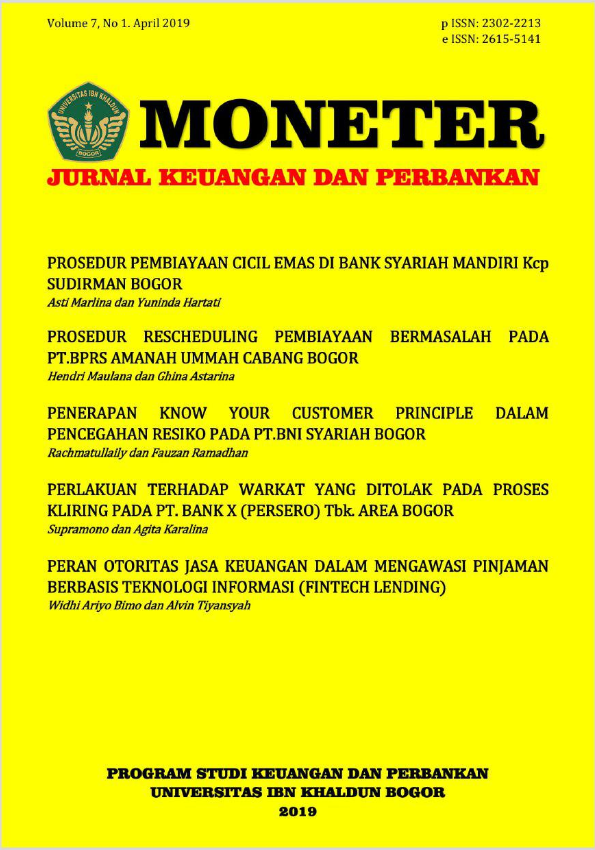 Volume 7, No 1. April 2019

p ISSN: 2302-2213
e ISSN: 2615-5141

UNIVERSITAS IBN KHALDUN
BOGOR

MONETER
JURNAL KEUANGAN DAN PERBANKAN

PROSEDUR PEMBIAYAAN CICIL EMAS DI BANK SYARIAH MANDIRI Kcp SUDIRMAN BOGOR
Asti Marlina dan Yuninda Hartati

PROSEDUR RESCHEDULING PEMBIAYAAN BERMASALAH PADA PT.BPRS AMANAH UMMAH CABANG BOGOR
Hendri Maulana dan Ghina Astarina

PENERAPAN KNOW YOUR CUSTOMER PRINCIPLE DALAM PENCEGAHAN RESIKO PADA PT.BNI SYARIAH BOGOR
Rachmatullaily dan Fauzan Ramadhan

PERLAKUAN TERHADAP WARKAT YANG DITOLAK PADA PROSES KLIRING PADA PT. BANK X (PERSERO) Tbk. AREA BOGOR
Supramono dan Agita Karalina

PERAN OTORITAS JASA KEUANGAN DALAM MENGAWASI PINJAMAN BERBASIS TEKNOLOGI INFORMASI (FINTECH LENDING)
Widhi Ariyo Bimo dan Alvin Tiyansyah

PROGRAM STUDI KEUANGAN DAN PERBANKAN
UNIVERSITAS IBN KHALDUN BOGOR
2019